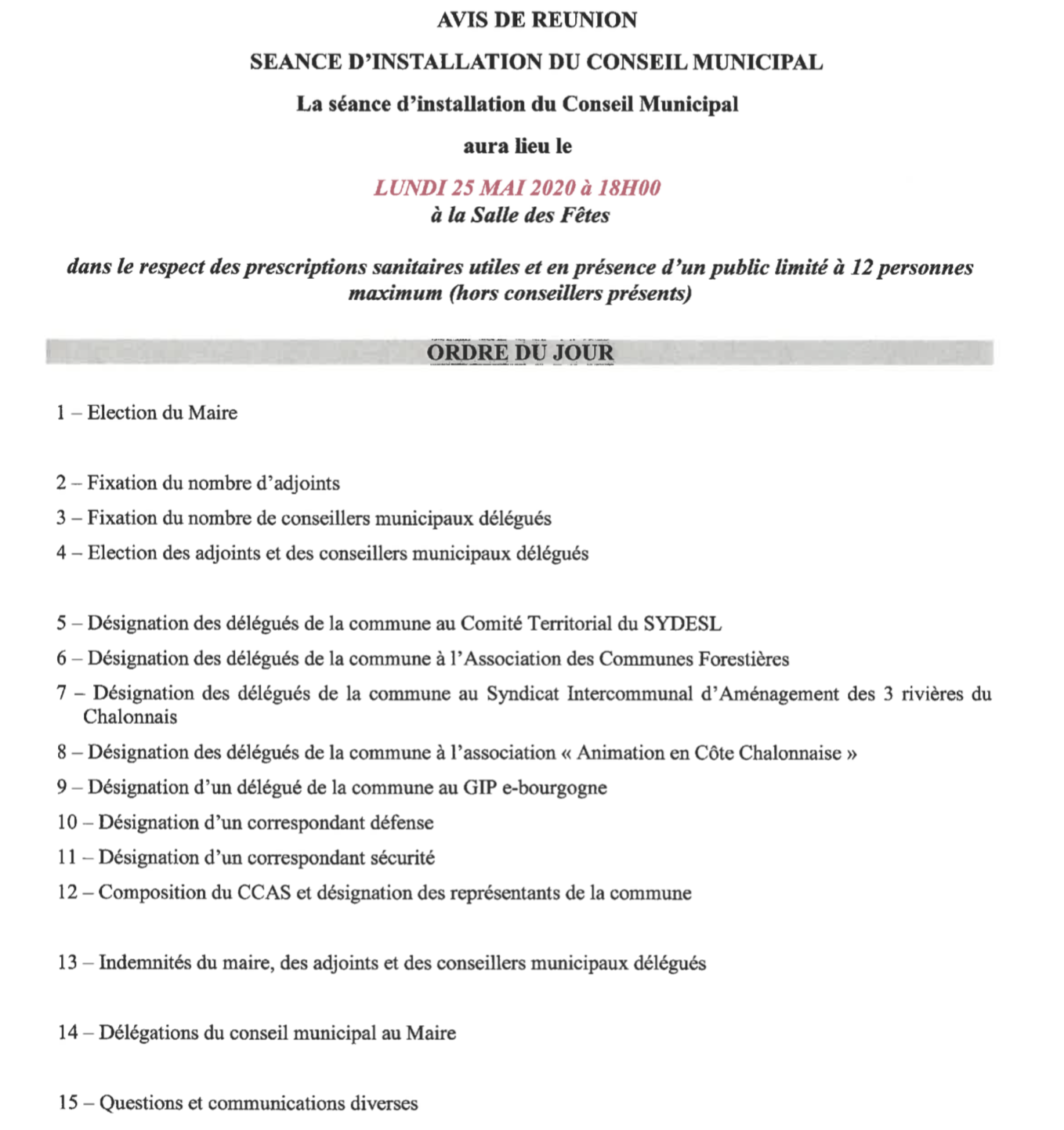 AVIS DE REUNION

SEANCE D'INSTALLATION DU CONSEIL MUNICIPAL

La séance d'installation du Conseil Municipal

aura lieu le

LUNDI 25 MAI 2020 à 18H00
à la Salle des Fêtes

dans le respect des prescriptions sanitaires utiles et en présence d'un public limité à 12 personnes maximum (hors conseillers présents)

ORDRE DU JOUR

1 – Election du Maire

2 – Fixation du nombre d'adjoints

3 – Fixation du nombre de conseillers municipaux délégués

4 – Election des adjoints et des conseillers municipaux délégués

5 – Désignation des délégués de la commune au Comité Territorial du SYDESL

6 – Désignation des délégués de la commune à l'Association des Communes Forestières

7 – Désignation des délégués de la commune au Syndicat Intercommunal d'Aménagement des 3 rivières du Chalonnais

8 – Désignation des délégués de la commune à l'association « Animation en Côte Chalonnaise »

9 – Désignation d'un délégué de la commune au GIP e-bourgogne

10 – Désignation d'un correspondant défense

11 – Désignation d'un correspondant sécurité

12 – Composition du CCAS et désignation des représentants de la commune

13 – Indemnités du maire, des adjoints et des conseillers municipaux délégués

14 – Délégations du conseil municipal au Maire

15 – Questions et communications diverses